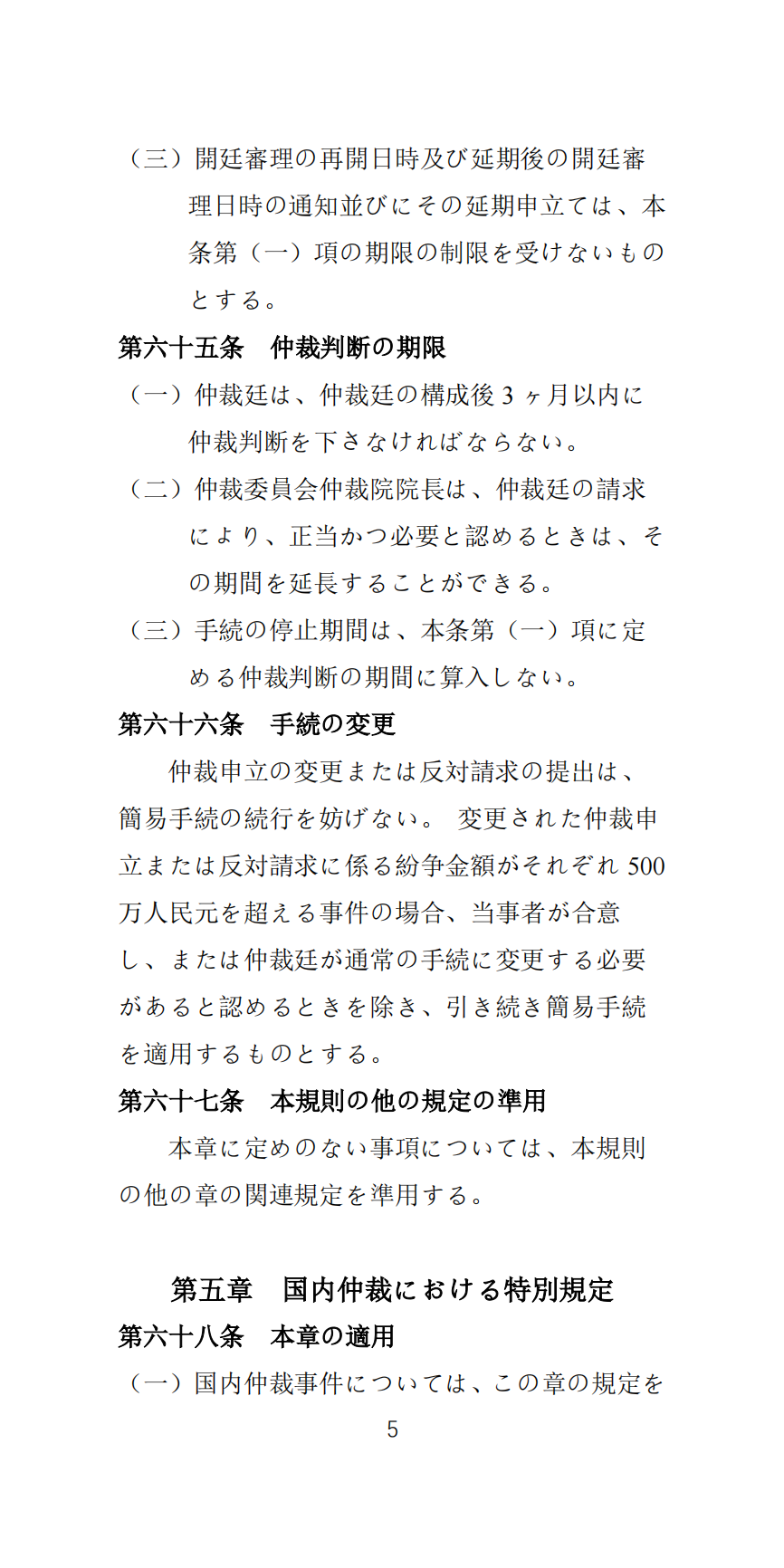 （三）開廷審理の再開日時及び延期後の開廷審理日時の通知並びにその延期申立ては、本条第（一）項の期限の制限を受けないものとする。

第六十五条　仲裁判断の期限

（一）仲裁廷は、仲裁廷の構成後 3 ヶ月以内に仲裁判断を下さなければならない。

（二）仲裁委員会仲裁院院長は、仲裁廷の請求により、正当かつ必要と認めるときは、その期間を延長することができる。

（三）手続の停止期間は、本条第（一）項に定める仲裁判断の期間に算入しない。

第六十六条　手続の変更

仲裁申立の変更または反対請求の提出は、簡易手続の続行を妨げない。 変更された仲裁申立または反対請求に係る紛争金額がそれぞれ 500 万人民元を超える事件の場合、当事者が合意し、または仲裁廷が通常の手続に変更する必要があると認めるときを除き、引き続き簡易手続を適用するものとする。

第六十七条　本規則の他の規定の準用

本章に定めのない事項については、本規則の他の章の関連規定を準用する。

第五章　国内仲裁における特別規定

第六十八条　本章の適用

（一）国内仲裁事件については、この章の規定を

5